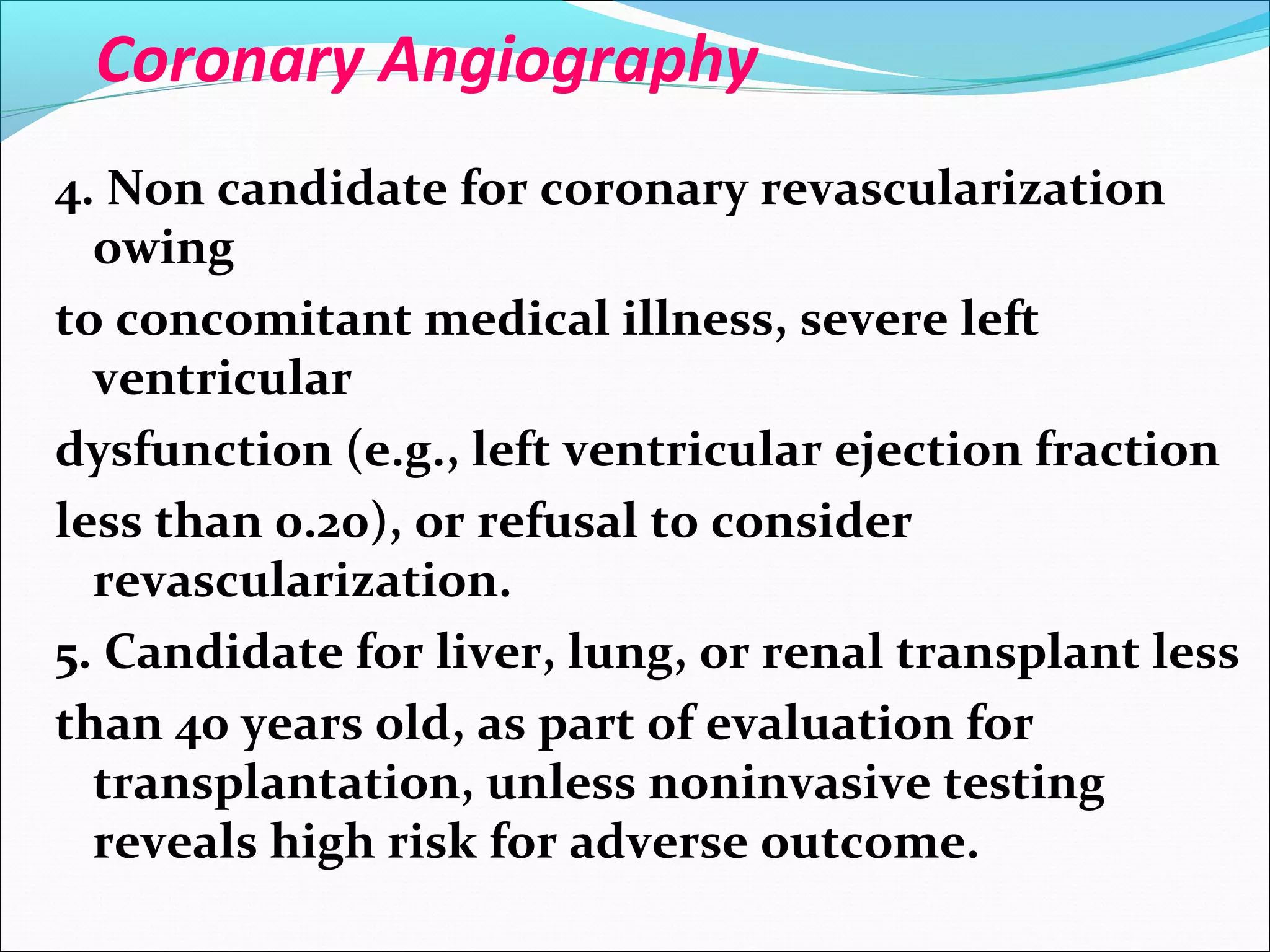 Coronary Angiography

4. Non candidate for coronary revascularization owing

to concomitant medical illness, severe left ventricular

dysfunction (e.g., left ventricular ejection fraction

less than 0.20), or refusal to consider revascularization.

5. Candidate for liver, lung, or renal transplant less

than 40 years old, as part of evaluation for transplantation, unless noninvasive testing reveals high risk for adverse outcome.